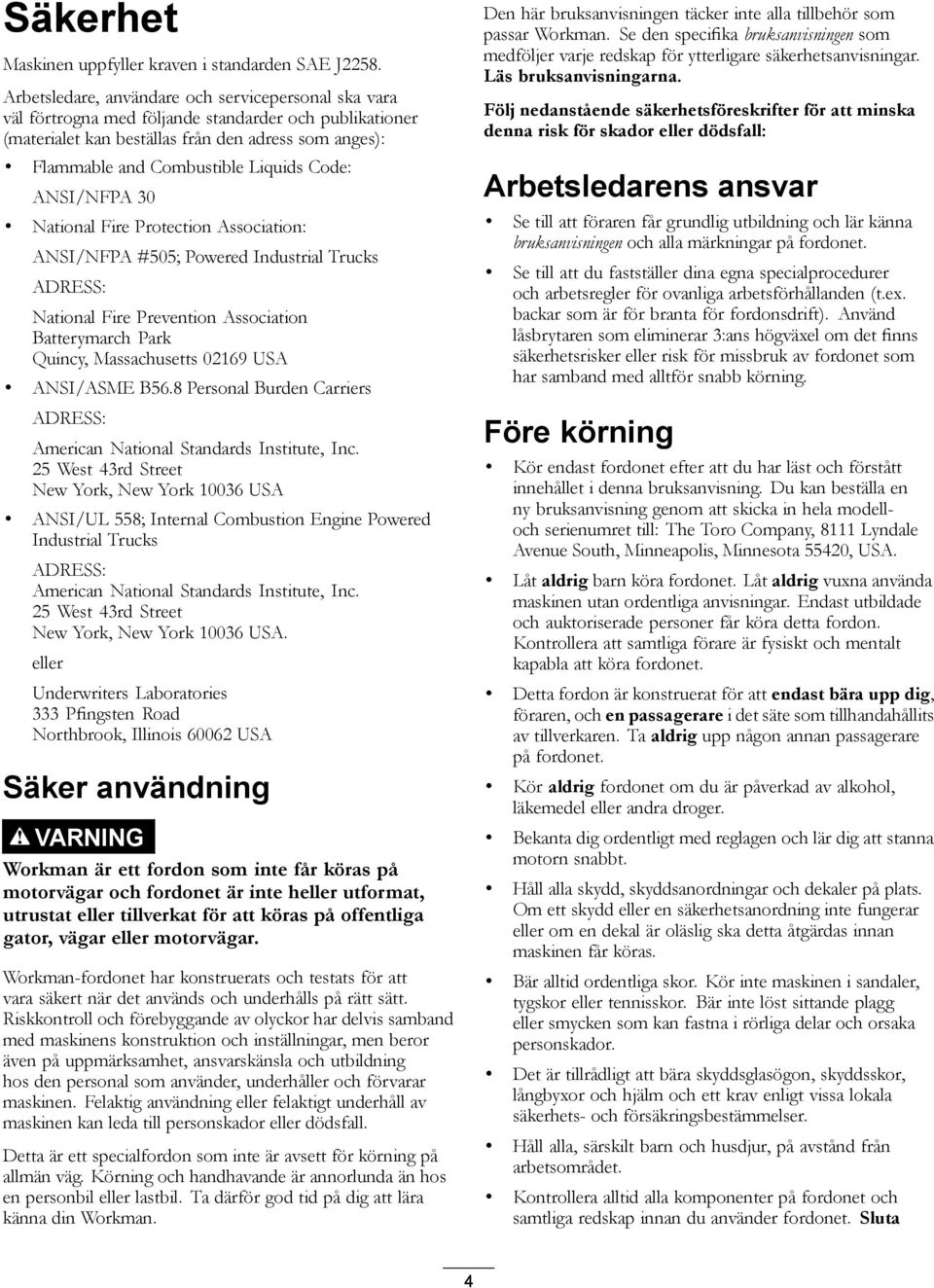 Säkerhet

Maskinen uppfyller kraven i standarden SAE J2258.

Arbetsledare, användare och servicepersonal ska vara väl förtrogna med följande standarder och publikationer (materialet kan beställas från den adress som anges):

• Flammable and Combustible Liquids Code:

ANSI/NFPA 30

• National Fire Protection Association:

ANSI/NFPA #505; Powered Industrial Trucks

ADRESS:

National Fire Prevention Association
Batterymarch Park
Quincy, Massachusetts 02169 USA

• ANSI/ASME B56.8 Personal Burden Carriers

ADRESS:

American National Standards Institute, Inc.
25 West 43rd Street
New York, New York 10036 USA

• ANSI/UL 558; Internal Combustion Engine Powered Industrial Trucks

ADRESS:
American National Standards Institute, Inc.
25 West 43rd Street
New York, New York 10036 USA.

eller

Underwriters Laboratories
333 Pfingsten Road
Northbrook, Illinois 60062 USA

Säker användning

VARNING

Workman är ett fordon som inte får köras på motorvägar och fordonet är inte heller utformat, utrustat eller tillverkat för att köras på offentliga gator, vägar eller motorvägar.

Workman-fordonet har konstruerats och testats för att vara säkert när det används och underhålls på rätt sätt. Riskkontroll och förebyggande av olyckor har delvis samband med maskinens konstruktion och inställningar, men beror även på uppmärksamhet, ansvarskänsla och utbildning hos den personal som använder, underhåller och förvarar maskinen. Felaktig användning eller felaktigt underhåll av maskinen kan leda till personskador eller dödsfall.

Detta är ett specialfordon som inte är avsett för körning på allmän väg. Körning och handhavande är annorlunda än hos en personbil eller lastbil. Ta därför god tid på dig att lära känna din Workman.

Den här bruksanvisningen täcker inte alla tillbehör som passar Workman. Se den specifika bruksanvisningen som medföljer varje redskap för ytterligare säkerhetsanvisningar. Läs bruksanvisningarna.

Följ nedanstående säkerhetsföreskrifter för att minska denna risk för skador eller dödsfall:

Arbetsledarens ansvar

• Se till att föraren får grundlig utbildning och lär känna bruksanvisningen och alla märkningar på fordonet.

• Se till att du fastställer dina egna specialprocedurer och arbetsregler för ovanliga arbetsförhållanden (t.ex. backar som är för branta för fordonsdrift). Använd låsbrytaren som eliminerar 3:ans högväxel om det finns säkerhetsrisker eller risk för missbruk av fordonet som har samband med alltför snabb körning.

Före körning

• Kör endast fordonet efter att du har läst och förstått innehållet i denna bruksanvisning. Du kan beställa en ny bruksanvisning genom att skicka in hela modell- och serienumret till: The Toro Company, 8111 Lyndale Avenue South, Minneapolis, Minnesota 55420, USA.

• Låt aldrig barn köra fordonet. Låt aldrig vuxna använda maskinen utan ordentliga anvisningar. Endast utbildade och auktoriserade personer får köra detta fordon. Kontrollera att samtliga förare är fysiskt och mentalt kapabla att köra fordonet.

• Detta fordon är konstruerat för att endast bära upp dig, föraren, och en passagerare i det säte som tillhandahållits av tillverkaren. Ta aldrig upp någon annan passagerare på fordonet.

• Kör aldrig fordonet om du är påverkad av alkohol, läkemedel eller andra droger.

• Bekanta dig ordentligt med reglagen och lär dig att stanna motorn snabbt.

• Håll alla skydd, skyddsanordningar och dekaler på plats. Om ett skydd eller en säkerhetsanordning inte fungerar eller om en dekal är oläslig ska detta åtgärdas innan maskinen får köras.

• Bär alltid ordentliga skor. Kör inte maskinen i sandaler, tygskor eller tennisskor. Bär inte löst sittande plagg eller smycken som kan fastna i rörliga delar och orsaka personskador.

• Det är tillrådligt att bära skyddsglasögon, skyddsskor, långbyxor och hjälm och ett krav enligt vissa lokala säkerhets- och försäkringsbestämmelser.

• Håll alla, särskilt barn och husdjur, på avstånd från arbetsområdet.

• Kontrollera alltid alla komponenter på fordonet och samtliga redskap innan du använder fordonet. Sluta

4